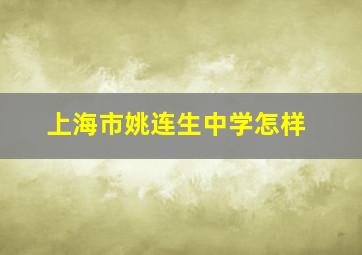 上海市姚连生中学怎样